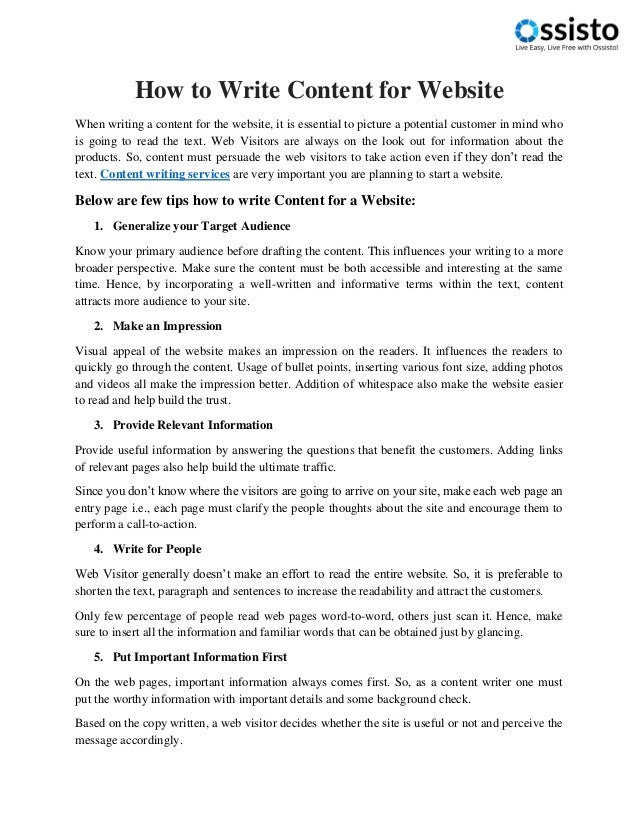 Ossisto
Live Easy, Live Free with Ossisto!

How to Write Content for Website

When writing a content for the website, it is essential to picture a potential customer in mind who is going to read the text. Web Visitors are always on the look out for information about the products. So, content must persuade the web visitors to take action even if they don't read the text. Content writing services are very important you are planning to start a website.

Below are few tips how to write Content for a Website:

1. Generalize your Target Audience

Know your primary audience before drafting the content. This influences your writing to a more broader perspective. Make sure the content must be both accessible and interesting at the same time. Hence, by incorporating a well-written and informative terms within the text, content attracts more audience to your site.

2. Make an Impression

Visual appeal of the website makes an impression on the readers. It influences the readers to quickly go through the content. Usage of bullet points, inserting various font size, adding photos and videos all make the impression better. Addition of whitespace also make the website easier to read and help build the trust.

3. Provide Relevant Information

Provide useful information by answering the questions that benefit the customers. Adding links of relevant pages also help build the ultimate traffic.

Since you don't know where the visitors are going to arrive on your site, make each web page an entry page i.e., each page must clarify the people thoughts about the site and encourage them to perform a call-to-action.

4. Write for People

Web Visitor generally doesn't make an effort to read the entire website. So, it is preferable to shorten the text, paragraph and sentences to increase the readability and attract the customers.

Only few percentage of people read web pages word-to-word, others just scan it. Hence, make sure to insert all the information and familiar words that can be obtained just by glancing.

5. Put Important Information First

On the web pages, important information always comes first. So, as a content writer one must put the worthy information with important details and some background check.

Based on the copy written, a web visitor decides whether the site is useful or not and perceive the message accordingly.